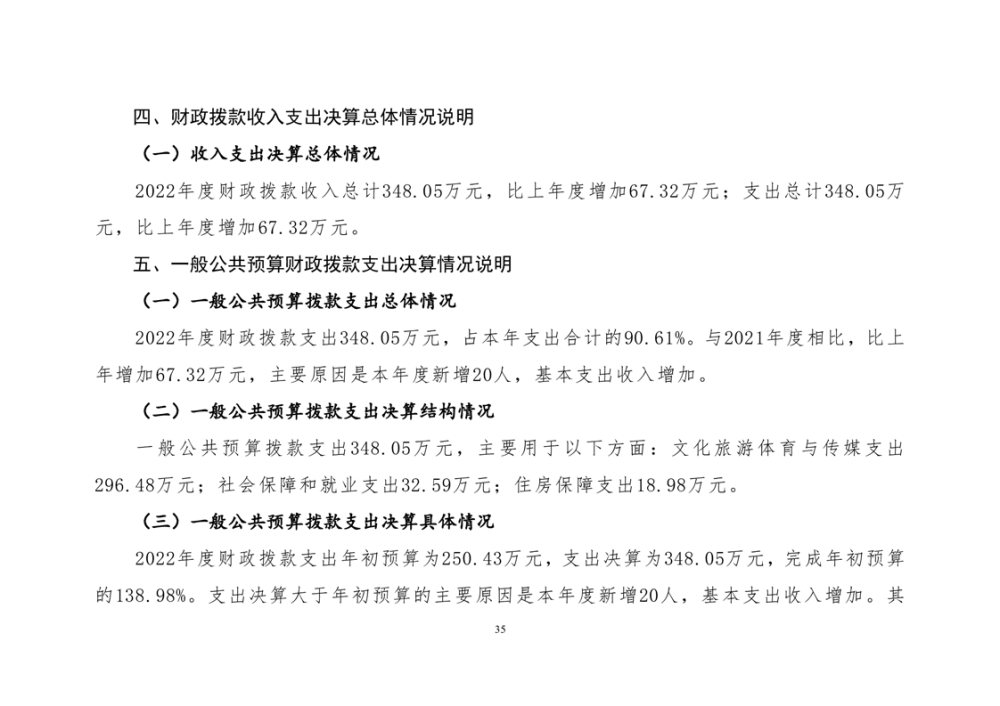 四、财政拨款收入支出决算总体情况说明

（一）收入支出决算总体情况

2022年度财政拨款收入总计348.05万元，比上年度增加67.32万元；支出总计348.05万元，比上年度增加67.32万元。

五、一般公共预算财政拨款支出决算情况说明

（一）一般公共预算拨款支出总体情况

2022年度财政拨款支出348.05万元，占本年支出合计的90.61%。与2021年度相比，比上年增加67.32万元，主要原因是本年度新增20人，基本支出收入增加。

（二）一般公共预算拨款支出决算结构情况

一般公共预算拨款支出348.05万元，主要用于以下方面：文化旅游体育与传媒支出296.48万元；社会保障和就业支出32.59万元；住房保障支出18.98万元。

（三）一般公共预算拨款支出决算具体情况

2022年度财政拨款支出年初预算为250.43万元，支出决算为348.05万元，完成年初预算的138.98%。支出决算大于年初预算的主要原因是本年度新增20人，基本支出收入增加。其

35